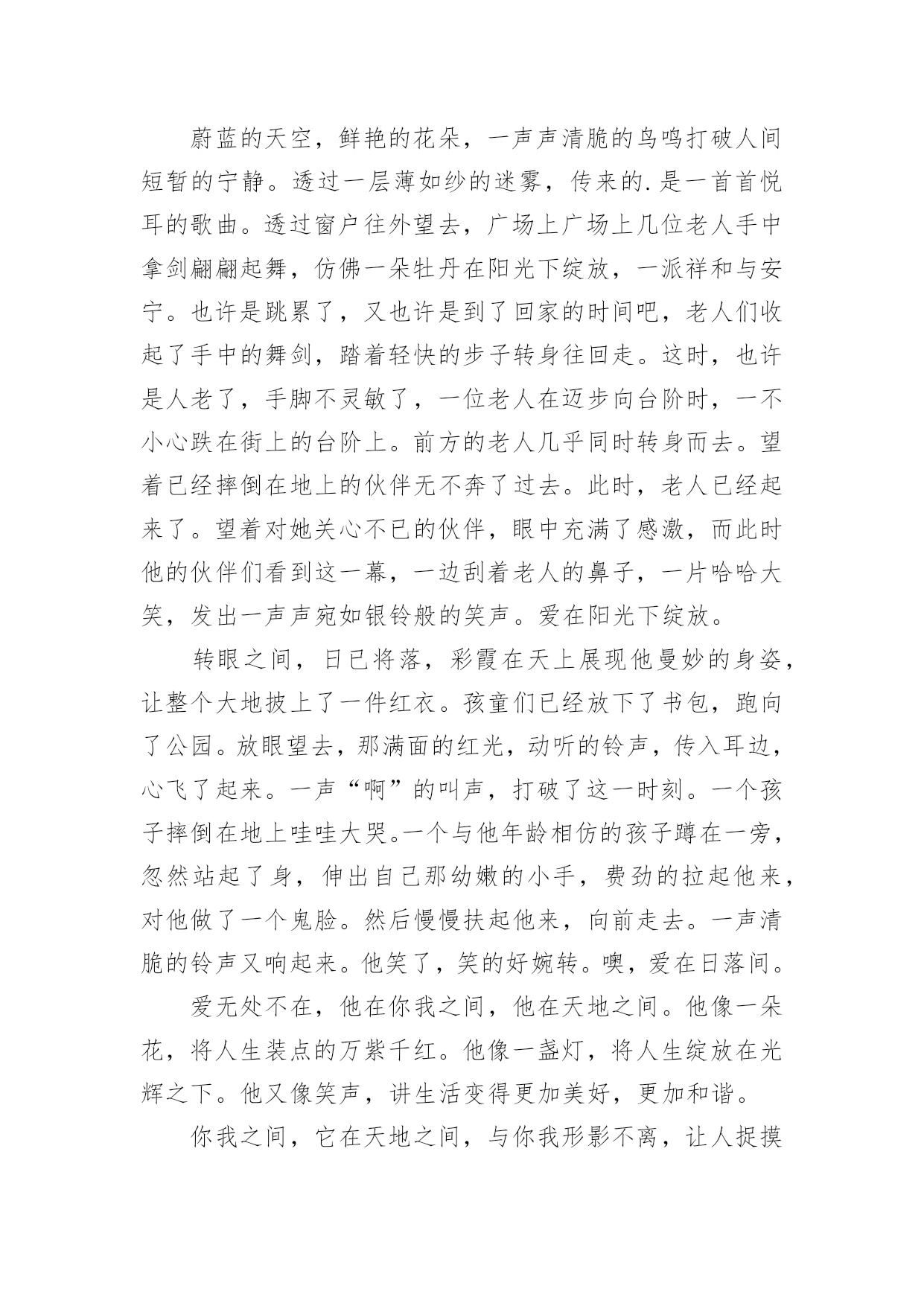 蔚蓝的天空，鲜艳的花朵，一声声清脆的鸟鸣打破人间短暂的宁静。透过一层薄如纱的迷雾，传来的.是一首首悦耳的歌曲。透过窗户往外望去，广场上广场上几位老人手中拿剑翩翩起舞，仿佛一朵牡丹在阳光下绽放，一派祥和与安宁。也许是跳累了，又也许是到了回家的时间吧，老人们收起了手中的舞剑，踏着轻快的步子转身往回走。这时，也许是人老了，手脚不灵敏了，一位老人在迈步向台阶时，一不小心跌在街上的台阶上。前方的老人几乎同时转身而去。望着已经摔倒在地上的伙伴无不奔了过去。此时，老人已经起来了。望着对她关心不已的伙伴，眼中充满了感激，而此时他的伙伴们看到这一幕，一边刮着老人的鼻子，一片哈哈大笑，发出一声声宛如银铃般的笑声。爱在阳光下绽放。

转眼之间，日已将落，彩霞在天上展现他曼妙的身姿，让整个大地披上了一件红衣。孩童们已经放下了书包，跑向了公园。放眼望去，那满面的红光，动听的铃声，传入耳边，心飞了起来。一声“啊”的叫声，打破了这一时刻。一个孩子摔倒在地上哇哇大哭。一个与他年龄相仿的孩子蹲在一旁，忽然站起了身，伸出自己那幼嫩的小手，费劲的拉起他来，对他做了一个鬼脸。然后慢慢扶起他来，向前走去。一声清脆的铃声又响起来。他笑了，笑的好婉转。噢，爱在日落间。

爱无处不在，他在你我之间，他在天地之间。他像一朵花，将人生装点的万紫千红。他像一盏灯，将人生绽放在光辉之下。他又像笑声，讲生活变得更加美好，更加和谐。

你我之间，它在天地之间，与你我形影不离，让人捉摸